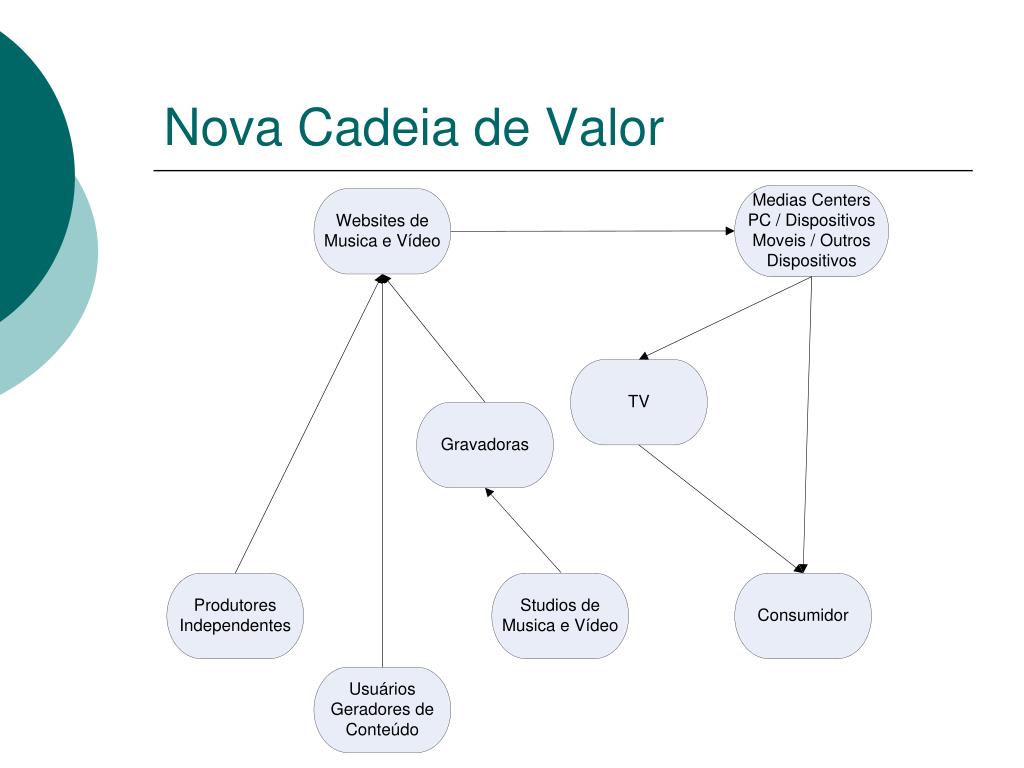 Nova Cadeia de Valor

Websites de Musica e Vídeo

Medias Centers PC / Dispositivos Moveis / Outros Dispositivos

TV

Gravadoras

Produtores Independentes

Studios de Musica e Vídeo

Consumidor

Usuários Geradores de Conteúdo